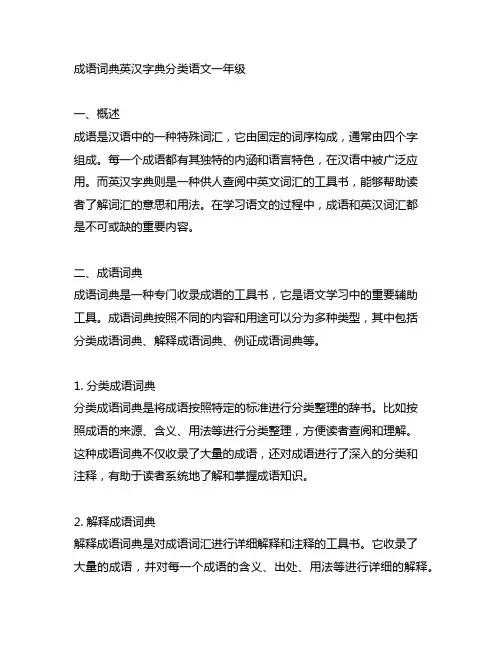 成语词典英汉字典分类语文一年级

一、概述
成语是汉语中的一种特殊词汇，它由固定的词序构成，通常由四个字组成。每一个成语都有其独特的内涵和语言特色，在汉语中被广泛应用。而英汉字典则是一种供人查阅中英文词汇的工具书，能够帮助读者了解词汇的意思和用法。在学习语文的过程中，成语和英汉词汇都是不可或缺的重要内容。

二、成语词典
成语词典是一种专门收录成语的工具书，它是语文学习中的重要辅助工具。成语词典按照不同的内容和用途可以分为多种类型，其中包括分类成语词典、解释成语词典、例证成语词典等。

1. 分类成语词典
分类成语词典是将成语按照特定的标准进行分类整理的辞书。比如按照成语的来源、含义、用法等进行分类整理，方便读者查阅和理解。这种成语词典不仅收录了大量的成语，还对成语进行了深入的分类和注释，有助于读者系统地了解和掌握成语知识。

2. 解释成语词典
解释成语词典是对成语词汇进行详细解释和注释的工具书。它收录了大量的成语，并对每一个成语的含义、出处、用法等进行详细的解释。